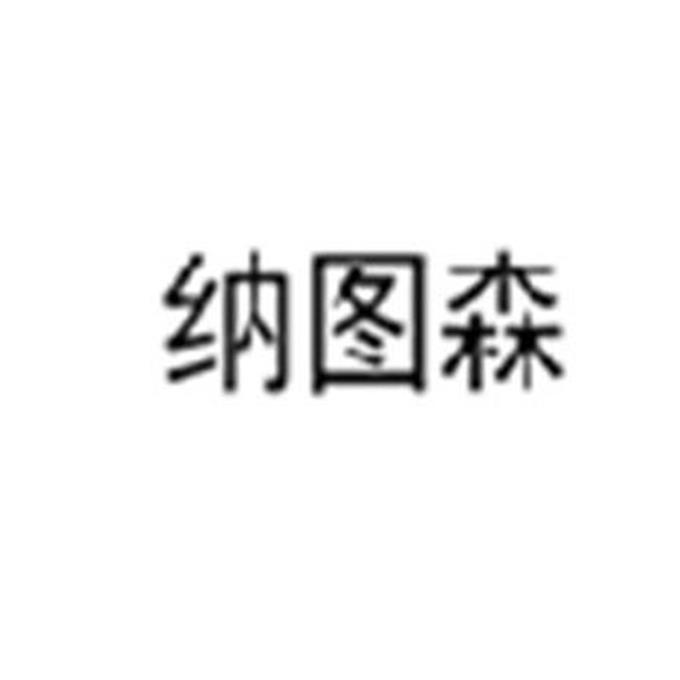 纳图森